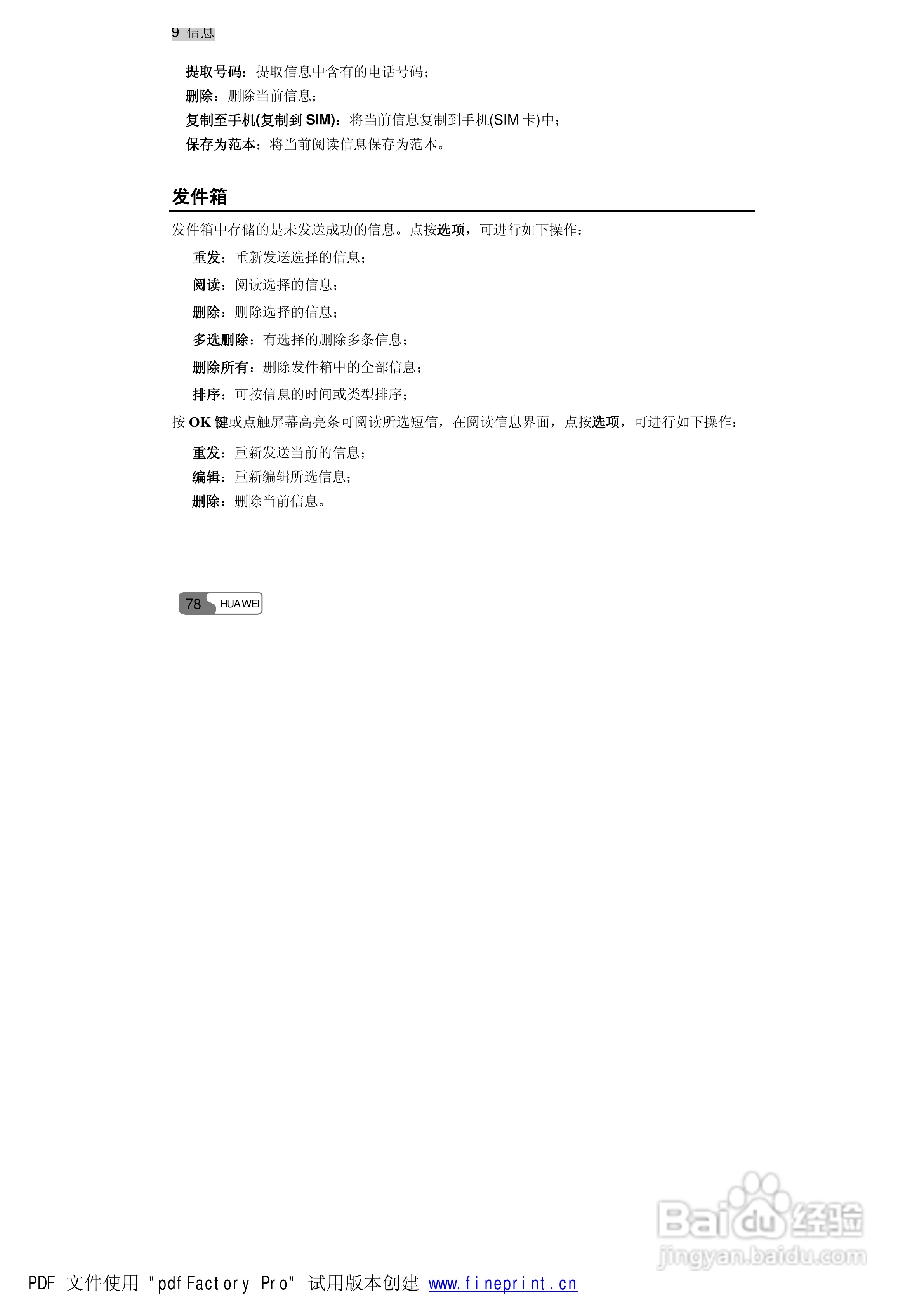 9 信息

提取号码：提取信息中含有的电话号码；
删除：删除当前信息；
复制至手机(复制到SIM)：将当前信息复制到手机(SIM卡)中；
保存为范本：将当前阅读信息保存为范本。

发件箱

发件箱中存储的是未发送成功的信息。点按选项，可进行如下操作：

重发：重新发送选择的信息；
阅读：阅读选择的信息；
删除：删除选择的信息；
多选删除：有选择的删除多条信息；
删除所有：删除发件箱中的全部信息；
排序：可按信息的时间或类型排序；

按OK键或点触屏幕高亮条可阅读所选短信，在阅读信息界面，点按选项，可进行如下操作：

重发：重新发送当前的信息；
编辑：重新编辑所选信息；
删除：删除当前信息。

78 HUAWEI

PDF 文件使用 "pdfFactory Pro" 试用版本创建 www.fineprint.cn

Baidu经验 jingyan.baidu.com